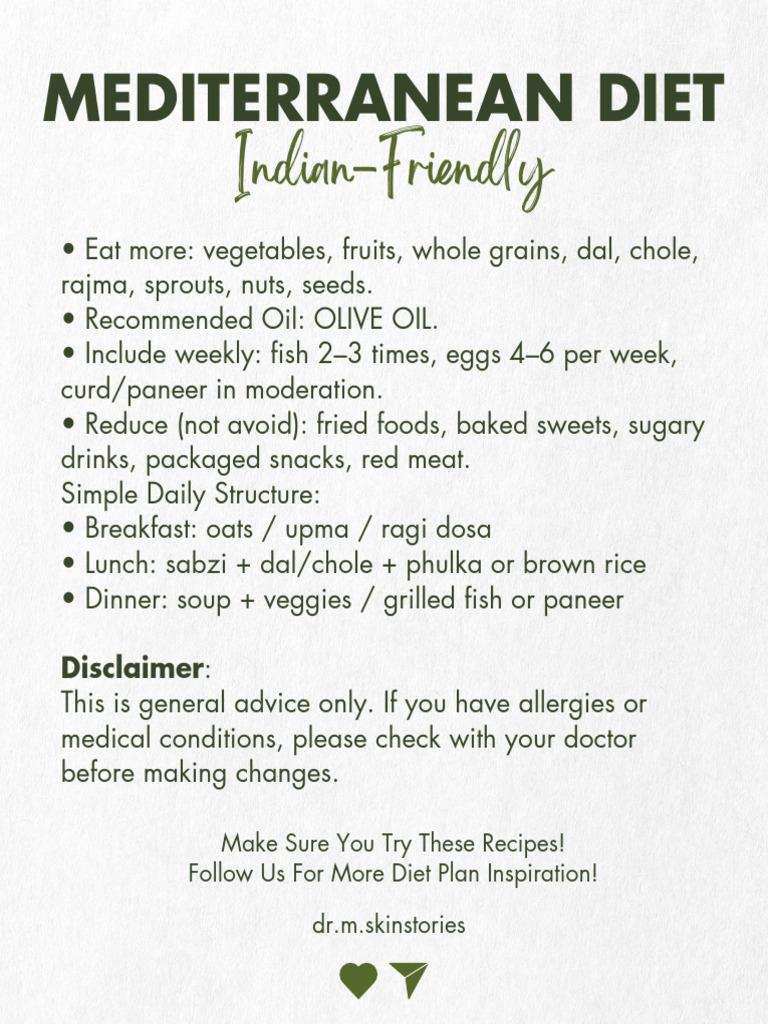 MEDITERRANEAN DIET
Indian-Friendly

• Eat more: vegetables, fruits, whole grains, dal, chole, rajma, sprouts, nuts, seeds.
• Recommended Oil: OLIVE OIL.
• Include weekly: fish 2–3 times, eggs 4–6 per week, curd/paneer in moderation.
• Reduce (not avoid): fried foods, baked sweets, sugary drinks, packaged snacks, red meat.
Simple Daily Structure:
• Breakfast: oats / upma / ragi dosa
• Lunch: sabzi + dal/chole + phulka or brown rice
• Dinner: soup + veggies / grilled fish or paneer

Disclaimer:
This is general advice only. If you have allergies or medical conditions, please check with your doctor before making changes.

Make Sure You Try These Recipes!
Follow Us For More Diet Plan Inspiration!

dr.m.skinstories